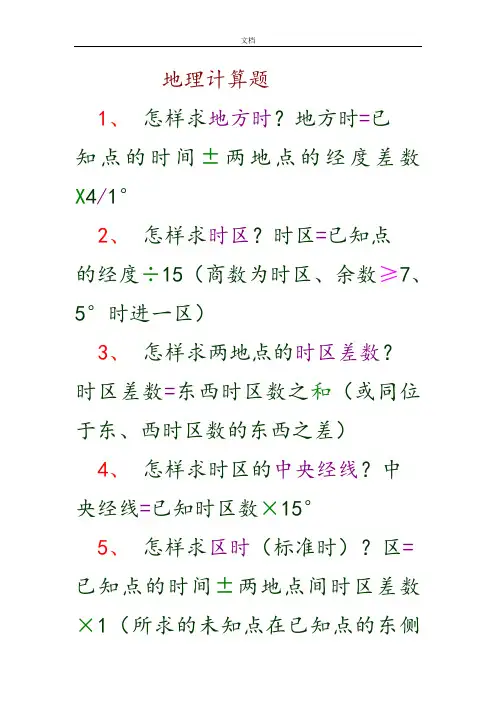 文档

地理计算题

1、 怎样求地方时？地方时=已知点的时间±两地点的经度差数X4/1°

2、 怎样求时区？时区=已知点的经度÷15（商数为时区、余数≥7、5°时进一区）

3、 怎样求两地点的时区差数？时区差数=东西时区数之和（或同位于东、西时区数的东西之差）

4、 怎样求时区的中央经线？中央经线=已知时区数×15°

5、 怎样求区时（标准时）？区=已知点的时间±两地点间时区差数×1（所求的未知点在已知点的东侧